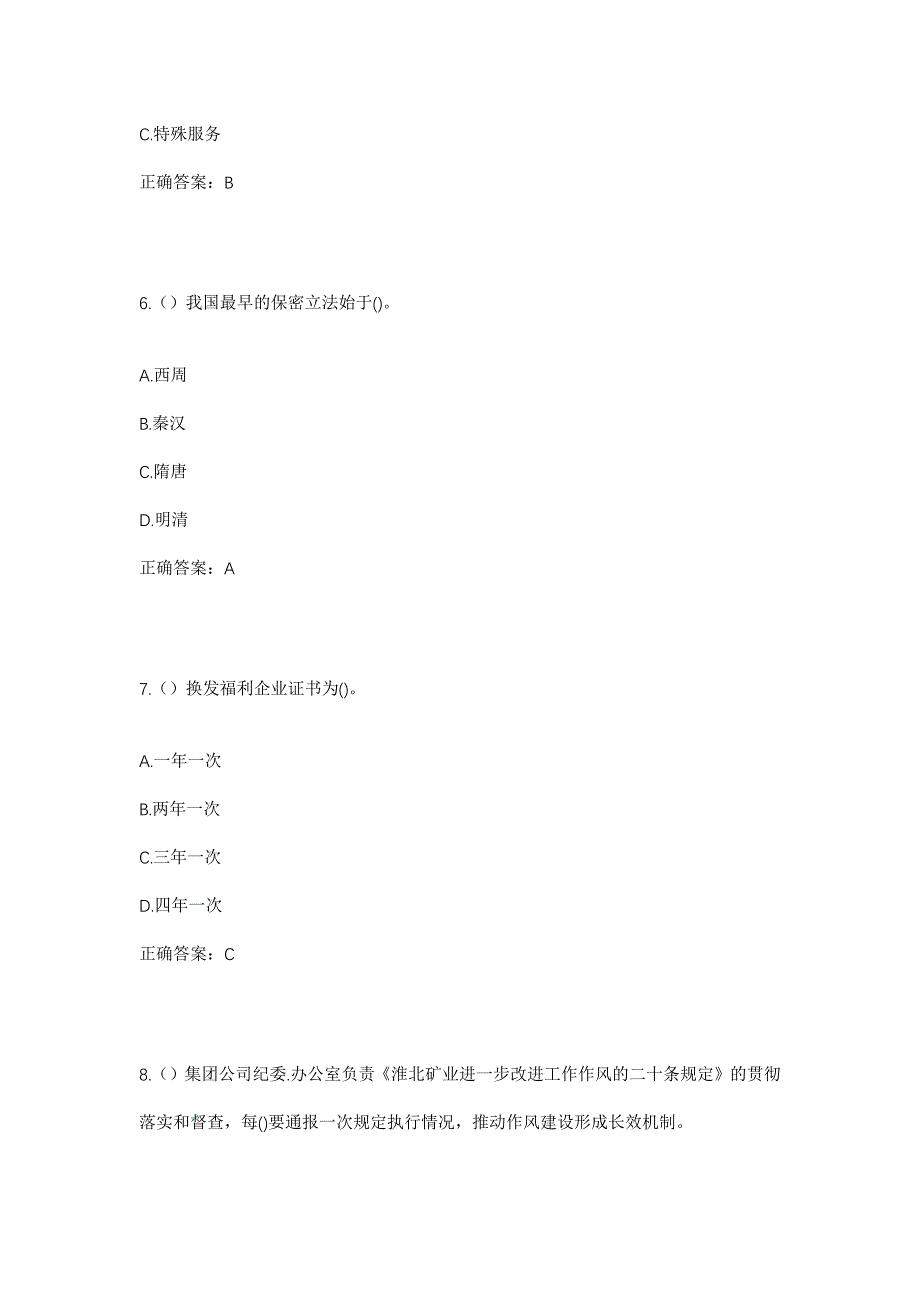 C.特殊服务

正确答案：B

6.（）我国最早的保密立法始于()。

A.西周

B.秦汉

C.隋唐

D.明清

正确答案：A

7.（）换发福利企业证书为()。

A.一年一次

B.两年一次

C.三年一次

D.四年一次

正确答案：C

8.（）集团公司纪委.办公室负责《淮北矿业进一步改进工作作风的二十条规定》的贯彻落实和督查，每()要通报一次规定执行情况，推动作风建设形成长效机制。